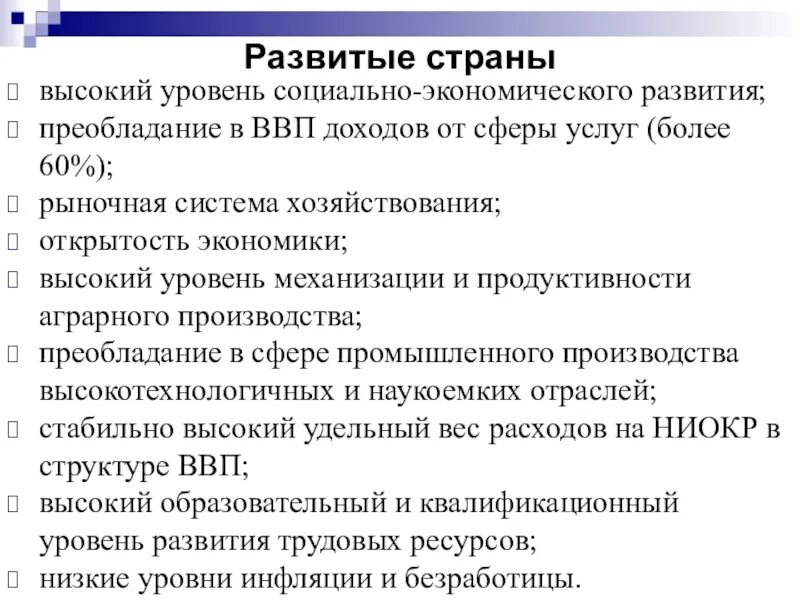 Развитые страны

высокий уровень социально-экономического развития;

преобладание в ВВП доходов от сферы услуг (более 60%);

рыночная система хозяйствования;

открытость экономики;

высокий уровень механизации и продуктивности аграрного производства;

преобладание в сфере промышленного производства высокотехнологичных и наукоемких отраслей;

стабильно высокий удельный вес расходов на НИОКР в структуре ВВП;

высокий образовательный и квалификационный уровень развития трудовых ресурсов;

низкие уровни инфляции и безработицы.